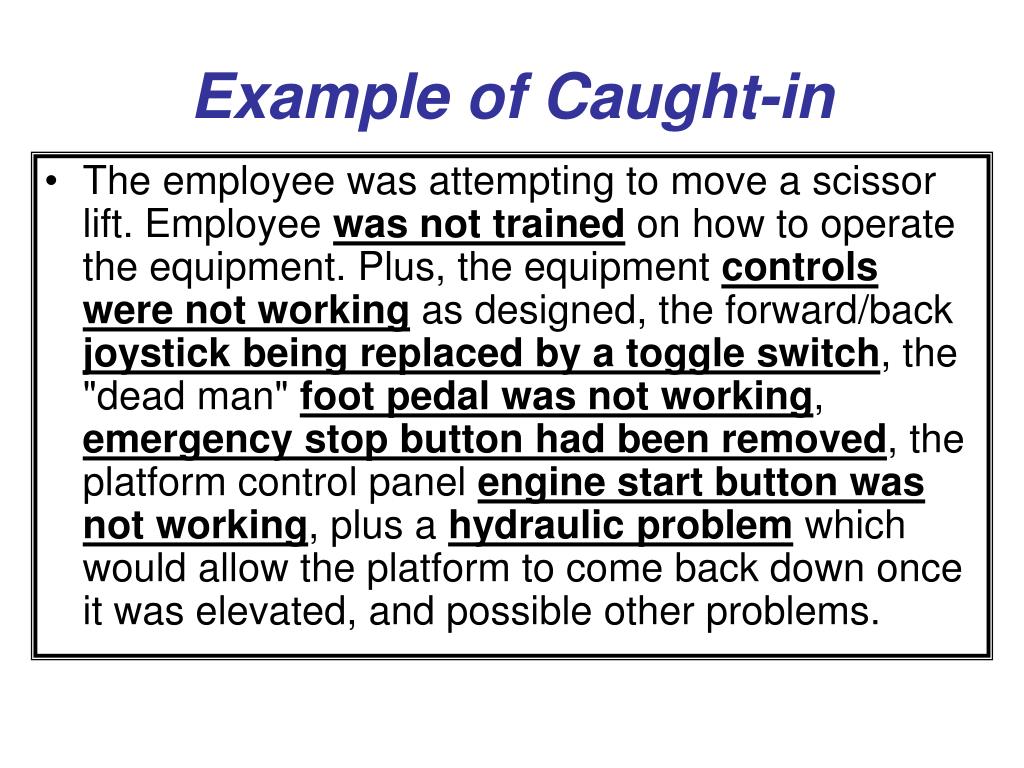 Example of Caught-in

• The employee was attempting to move a scissor lift. Employee was not trained on how to operate the equipment. Plus, the equipment controls were not working as designed, the forward/back joystick being replaced by a toggle switch, the "dead man" foot pedal was not working, emergency stop button had been removed, the platform control panel engine start button was not working, plus a hydraulic problem which would allow the platform to come back down once it was elevated, and possible other problems.